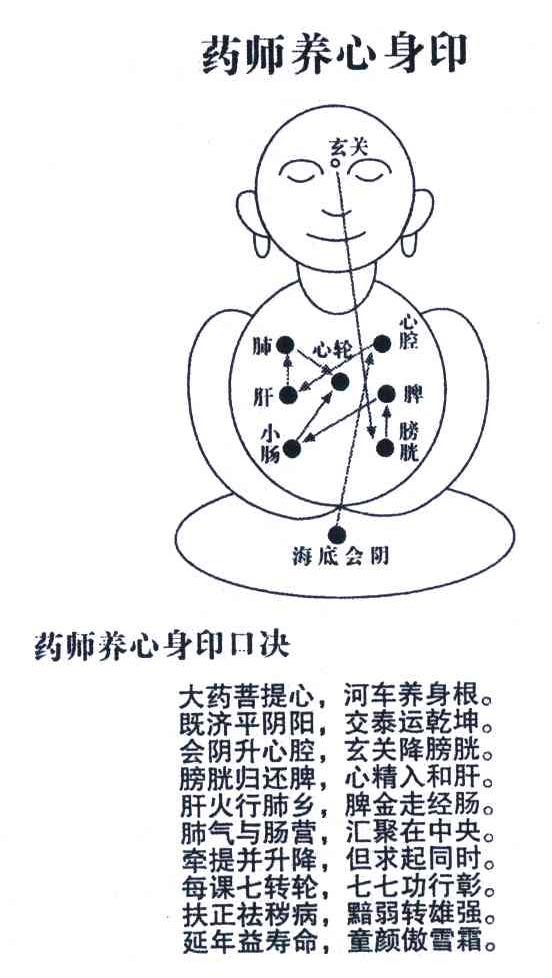 药师养心身印

玄关

肺

心轮

心腔

肝

脾

小肠

膀胱

海底会阴

药师养心身印口决

大药菩提心，河车养身根。
既济平阴阳，交泰运乾坤。
会阴升心腔，玄关降膀胱。
膀胱归还脾，心精入和肝。
肝火行肺乡，脾金走经肠。
肺气与肠营，汇聚在中央。
牵提并升降，但求起同时。
每课七转轮，七七功行彰。
扶正祛秽病，黯弱转雄强。
延年益寿命，童颜傲雪霜。